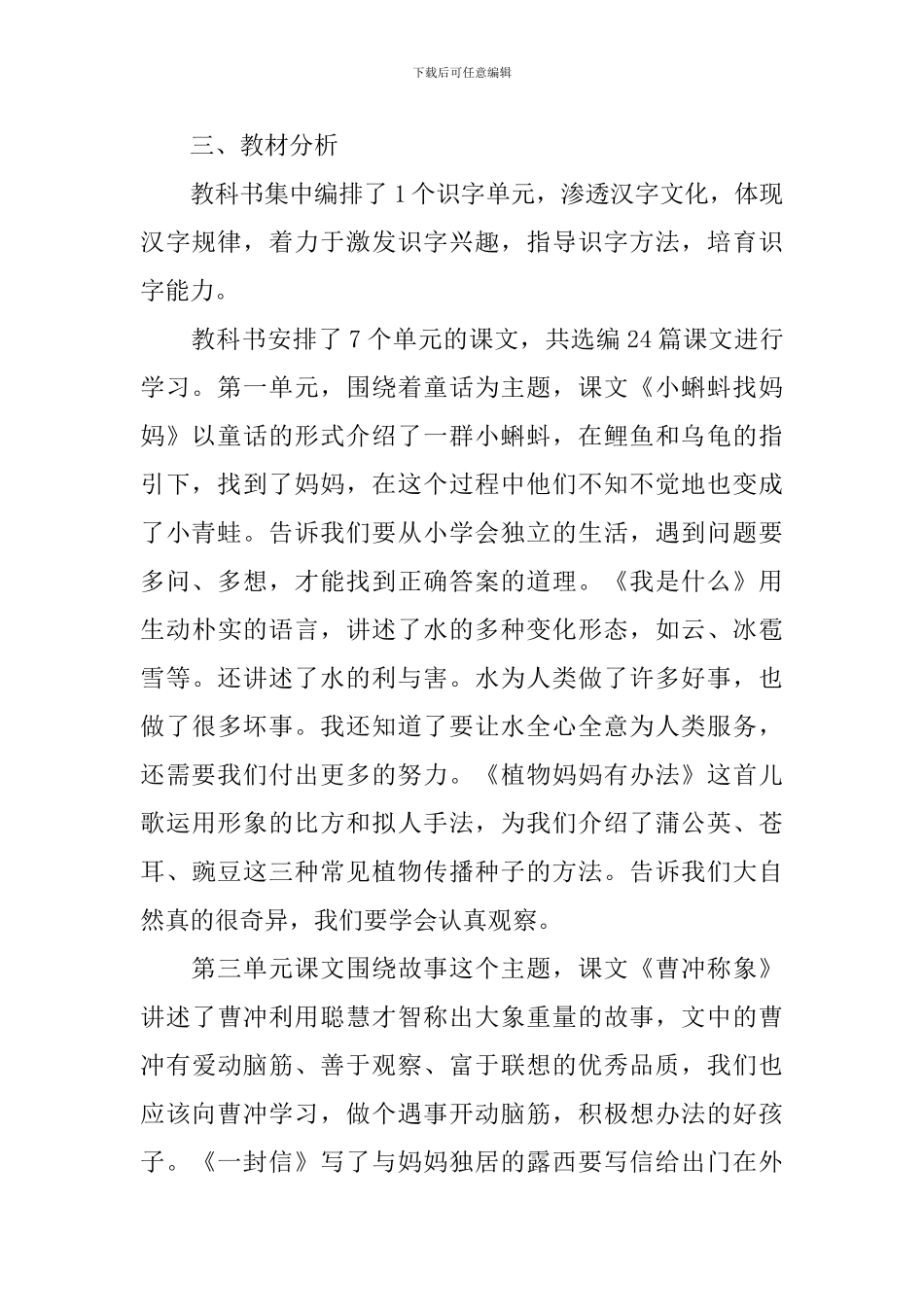 下载后可任意编辑

三、教材分析

教科书集中编排了1个识字单元，渗透汉字文化，体现汉字规律，着力于激发识字兴趣，指导识字方法，培育识字能力。

教科书安排了7个单元的课文，共选编24篇课文进行学习。第一单元，围绕着童话为主题，课文《小蝌蚪找妈妈》以童话的形式介绍了一群小蝌蚪，在鲤鱼和乌龟的指引下，找到了妈妈，在这个过程中他们不知不觉地也变成了小青蛙。告诉我们要从小学会独立的生活，遇到问题要多问、多想，才能找到正确答案的道理。《我是什么》用生动朴实的语言，讲述了水的多种变化形态，如云、冰雹雪等。还讲述了水的利与害。水为人类做了许多好事，也做了很多坏事。我还知道了要让水全心全意为人类服务，还需要我们付出更多的努力。《植物妈妈有办法》这首儿歌运用形象的比方和拟人手法，为我们介绍了蒲公英、苍耳、豌豆这三种常见植物传播种子的方法。告诉我们大自然真的很奇异，我们要学会认真观察。

第三单元课文围绕故事这个主题，课文《曹冲称象》讲述了曹冲利用聪慧才智称出大象重量的故事，文中的曹冲有爱动脑筋、善于观察、富于联想的优秀品质，我们也应该向曹冲学习，做个遇事开动脑筋，积极想办法的好孩子。《一封信》写了与妈妈独居的露西要写信给出门在外